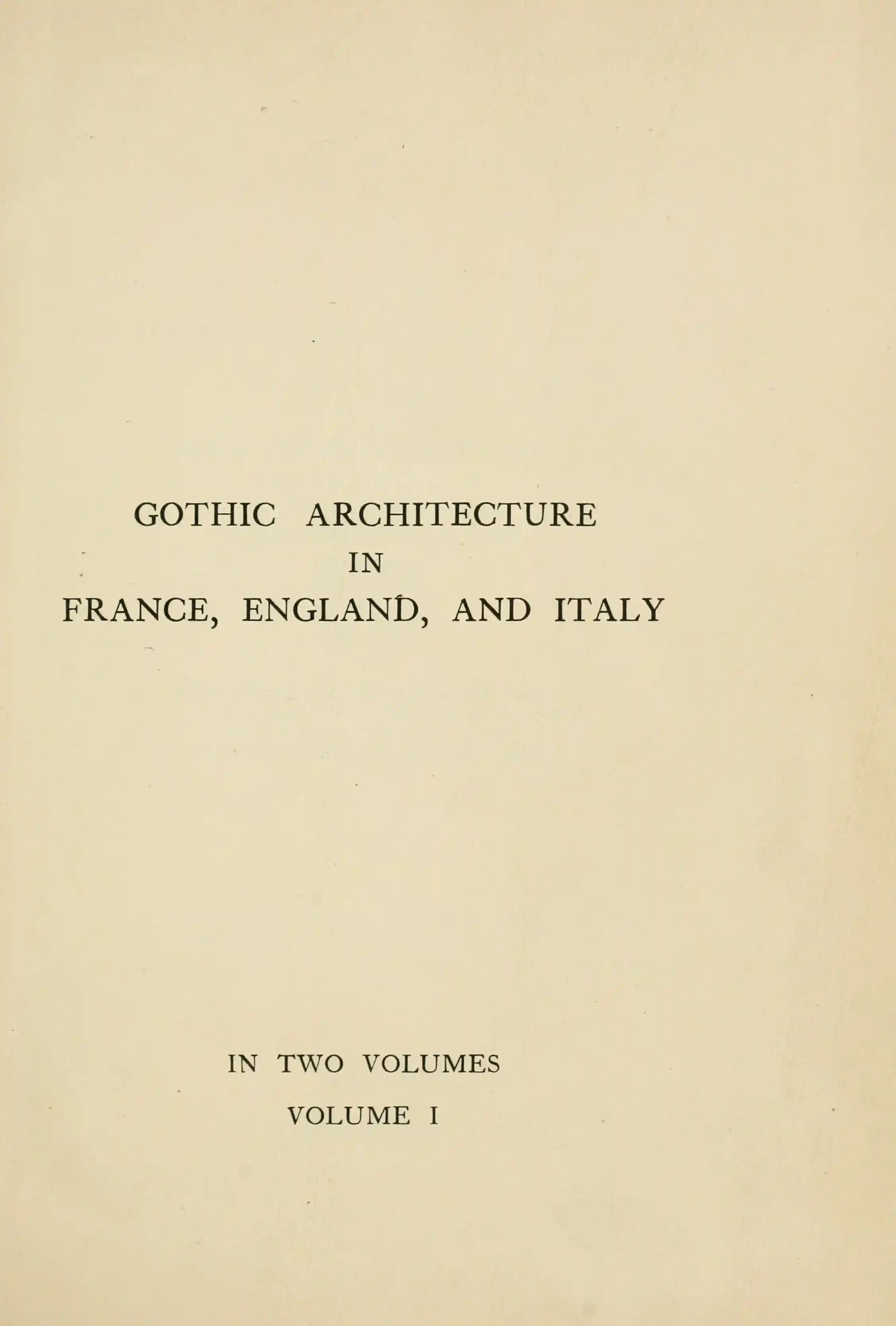 GOTHIC ARCHITECTURE
IN
FRANCE, ENGLAND, AND ITALY

IN TWO VOLUMES
VOLUME I